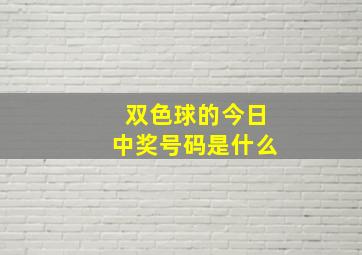 双色球的今日
中奖号码是什么